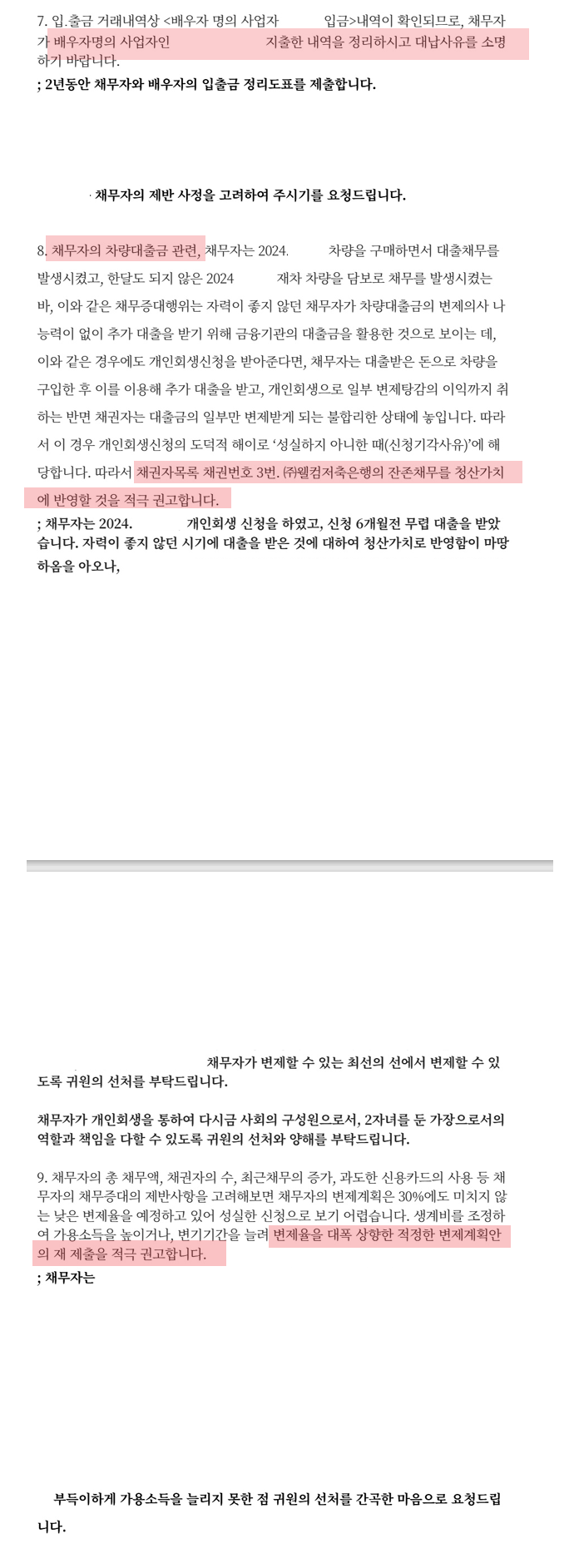 7. 입.출금 거래내역상 <배우자 명의 사업자 입금>내역이 확인되므로, 채무자가 배우자명의 사업자인 지출한 내역을 정리하시고 대납사유를 소명하기 바랍니다.

; 2년동안 채무자와 배우자의 입출금 정리도표를 제출합니다.

채무자의 제반 사정을 고려하여 주시기를 요청드립니다.

8. 채무자의 차량대출금 관련, 채무자는 2024. 차량을 구매하면서 대출채무를 발생시켰고, 한달도 되지 않은 2024 재차 차량을 담보로 채무를 발생시켰는 바, 이와 같은 채무증대행위는 자력이 좋지 않던 채무자가 차량대출금의 변제의사 나 능력이 없이 추가 대출을 받기 위해 금융기관의 대출금을 활용한 것으로 보이는 데, 이와 같은 경우에도 개인회생신청을 받아준다면, 채무자는 대출받은 돈으로 차량을 구입한 후 이를 이용해 추가 대출을 받고, 개인회생으로 일부 변제탕감의 이익까지 취하는 반면 채권자는 대출금의 일부만 변제받게 되는 불합리한 상태에 놓입니다. 따라서 이 경우 개인회생신청의 도덕적 해이로 '성실하지 아니한 때(신청기각사유)'에 해당합니다. 따라서 채권자목록 채권번호 3번. ㈜웰컴저축은행의 잔존채무를 청산가치에 반영할 것을 적극 권고합니다.

; 채무자는 2024. 개인회생 신청을 하였고, 신청 6개월전 무렵 대출을 받았습니다. 자력이 좋지 않던 시기에 대출을 받은 것에 대하여 청산가치로 반영함이 마땅하옴을 아오나,

채무자가 변제할 수 있는 최선의 선에서 변제할 수 있도록 귀원의 선처를 부탁드립니다.

채무자가 개인회생을 통하여 다시금 사회의 구성원으로서, 2자녀를 둔 가장으로서의 역할과 책임을 다할 수 있도록 귀원의 선처와 양해를 부탁드립니다.

9. 채무자의 총 채무액, 채권자의 수, 최근채무의 증가, 과도한 신용카드의 사용 등 채무자의 채무증대의 제반사항을 고려해보면 채무자의 변제계획은 30%에도 미치지 않는 낮은 변제율을 예정하고 있어 성실한 신청으로 보기 어렵습니다. 생계비를 조정하여 가용소득을 높이거나, 변기기간을 늘려 변제율을 대폭 상향한 적정한 변제계획안의 재 제출을 적극 권고합니다.

; 채무자는

부득이하게 가용소득을 늘리지 못한 점 귀원의 선처를 간곡한 마음으로 요청드립니다.